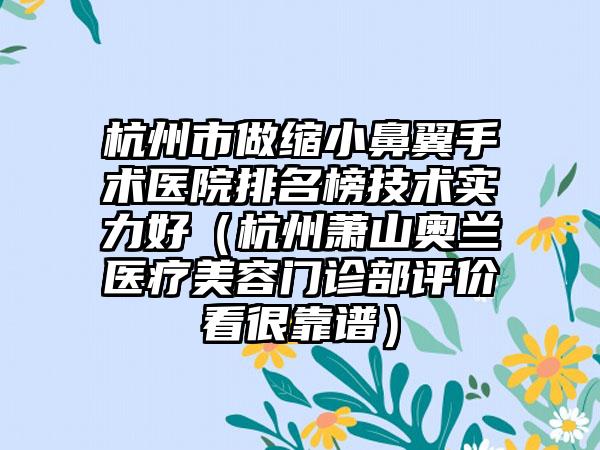 杭州市做缩小鼻翼手术医院排名榜技术实力好（杭州萧山奥兰医疗美容门诊部评价看很靠谱）